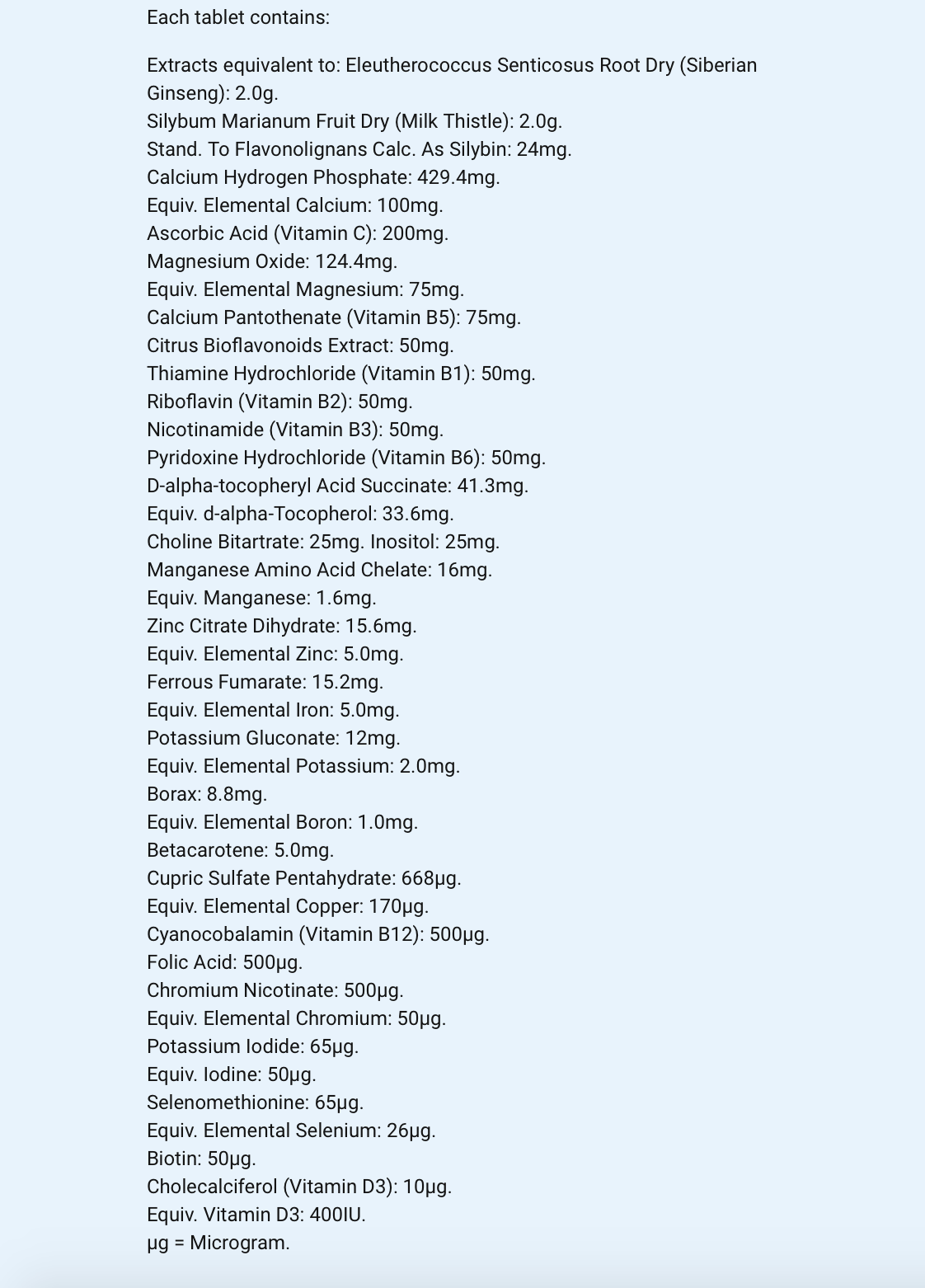 Each tablet contains:

Extracts equivalent to: Eleutherococcus Senticosus Root Dry (Siberian Ginseng): 2.0g.
Silybum Marianum Fruit Dry (Milk Thistle): 2.0g.
Stand. To Flavonolignans Calc. As Silybin: 24mg.
Calcium Hydrogen Phosphate: 429.4mg.
Equiv. Elemental Calcium: 100mg.
Ascorbic Acid (Vitamin C): 200mg.
Magnesium Oxide: 124.4mg.
Equiv. Elemental Magnesium: 75mg.
Calcium Pantothenate (Vitamin B5): 75mg.
Citrus Bioflavonoids Extract: 50mg.
Thiamine Hydrochloride (Vitamin B1): 50mg.
Riboflavin (Vitamin B2): 50mg.
Nicotinamide (Vitamin B3): 50mg.
Pyridoxine Hydrochloride (Vitamin B6): 50mg.
D-alpha-tocopheryl Acid Succinate: 41.3mg.
Equiv. d-alpha-Tocopherol: 33.6mg.
Choline Bitartrate: 25mg. Inositol: 25mg.
Manganese Amino Acid Chelate: 16mg.
Equiv. Manganese: 1.6mg.
Zinc Citrate Dihydrate: 15.6mg.
Equiv. Elemental Zinc: 5.0mg.
Ferrous Fumarate: 15.2mg.
Equiv. Elemental Iron: 5.0mg.
Potassium Gluconate: 12mg.
Equiv. Elemental Potassium: 2.0mg.
Borax: 8.8mg.
Equiv. Elemental Boron: 1.0mg.
Betacarotene: 5.0mg.
Cupric Sulfate Pentahydrate: 668µg.
Equiv. Elemental Copper: 170µg.
Cyanocobalamin (Vitamin B12): 500µg.
Folic Acid: 500µg.
Chromium Nicotinate: 500µg.
Equiv. Elemental Chromium: 50µg.
Potassium Iodide: 65µg.
Equiv. Iodine: 50µg.
Selenomethionine: 65µg.
Equiv. Elemental Selenium: 26µg.
Biotin: 50µg.
Cholecalciferol (Vitamin D3): 10µg.
Equiv. Vitamin D3: 400IU.
µg = Microgram.